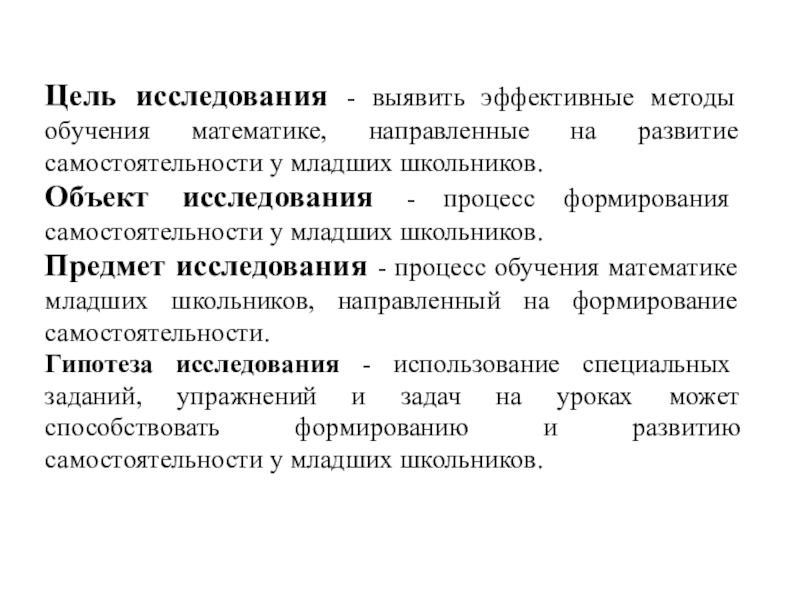 Цель исследования - выявить эффективные методы обучения математике, направленные на развитие самостоятельности у младших школьников.

Объект исследования - процесс формирования самостоятельности у младших школьников.

Предмет исследования - процесс обучения математике младших школьников, направленный на формирование самостоятельности.

Гипотеза исследования - использование специальных заданий, упражнений и задач на уроках может способствовать формированию и развитию самостоятельности у младших школьников.